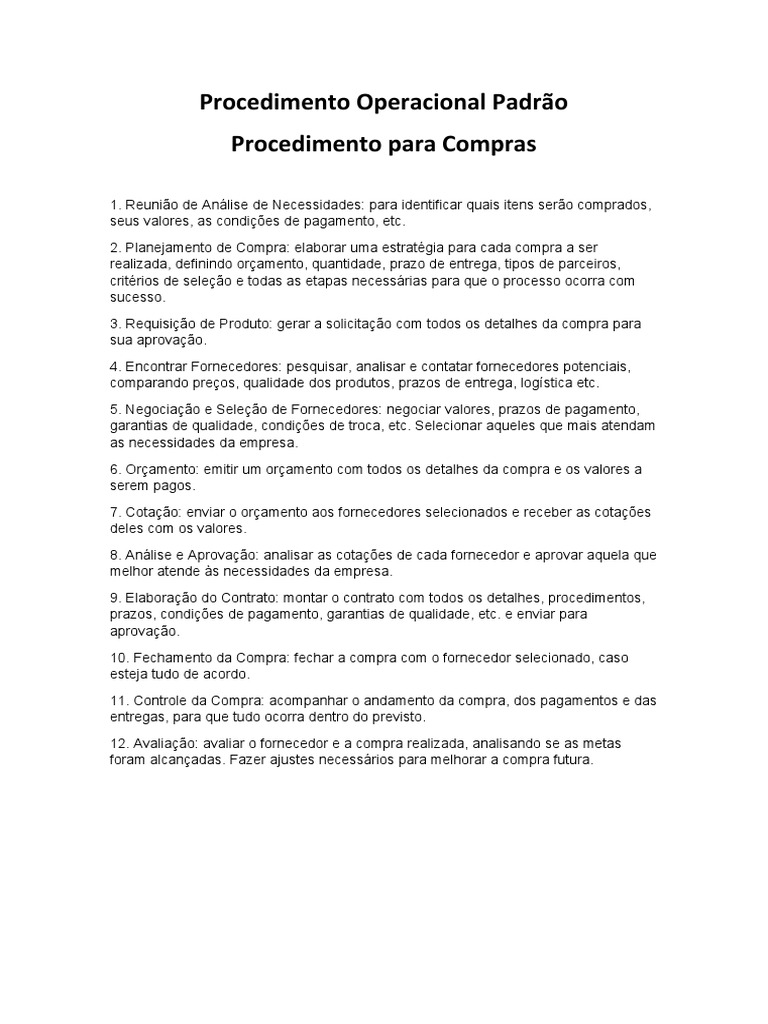 Procedimento Operacional Padrão

Procedimento para Compras

1. Reunião de Análise de Necessidades: para identificar quais itens serão comprados, seus valores, as condições de pagamento, etc.

2. Planejamento de Compra: elaborar uma estratégia para cada compra a ser realizada, definindo orçamento, quantidade, prazo de entrega, tipos de parceiros, critérios de seleção e todas as etapas necessárias para que o processo ocorra com sucesso.

3. Requisição de Produto: gerar a solicitação com todos os detalhes da compra para sua aprovação.

4. Encontrar Fornecedores: pesquisar, analisar e contatar fornecedores potenciais, comparando preços, qualidade dos produtos, prazos de entrega, logística etc.

5. Negociação e Seleção de Fornecedores: negociar valores, prazos de pagamento, garantias de qualidade, condições de troca, etc. Selecionar aqueles que mais atendam as necessidades da empresa.

6. Orçamento: emitir um orçamento com todos os detalhes da compra e os valores a serem pagos.

7. Cotação: enviar o orçamento aos fornecedores selecionados e receber as cotações deles com os valores.

8. Análise e Aprovação: analisar as cotações de cada fornecedor e aprovar aquela que melhor atende às necessidades da empresa.

9. Elaboração do Contrato: montar o contrato com todos os detalhes, procedimentos, prazos, condições de pagamento, garantias de qualidade, etc. e enviar para aprovação.

10. Fechamento da Compra: fechar a compra com o fornecedor selecionado, caso esteja tudo de acordo.

11. Controle da Compra: acompanhar o andamento da compra, dos pagamentos e das entregas, para que tudo ocorra dentro do previsto.

12. Avaliação: avaliar o fornecedor e a compra realizada, analisando se as metas foram alcançadas. Fazer ajustes necessários para melhorar a compra futura.